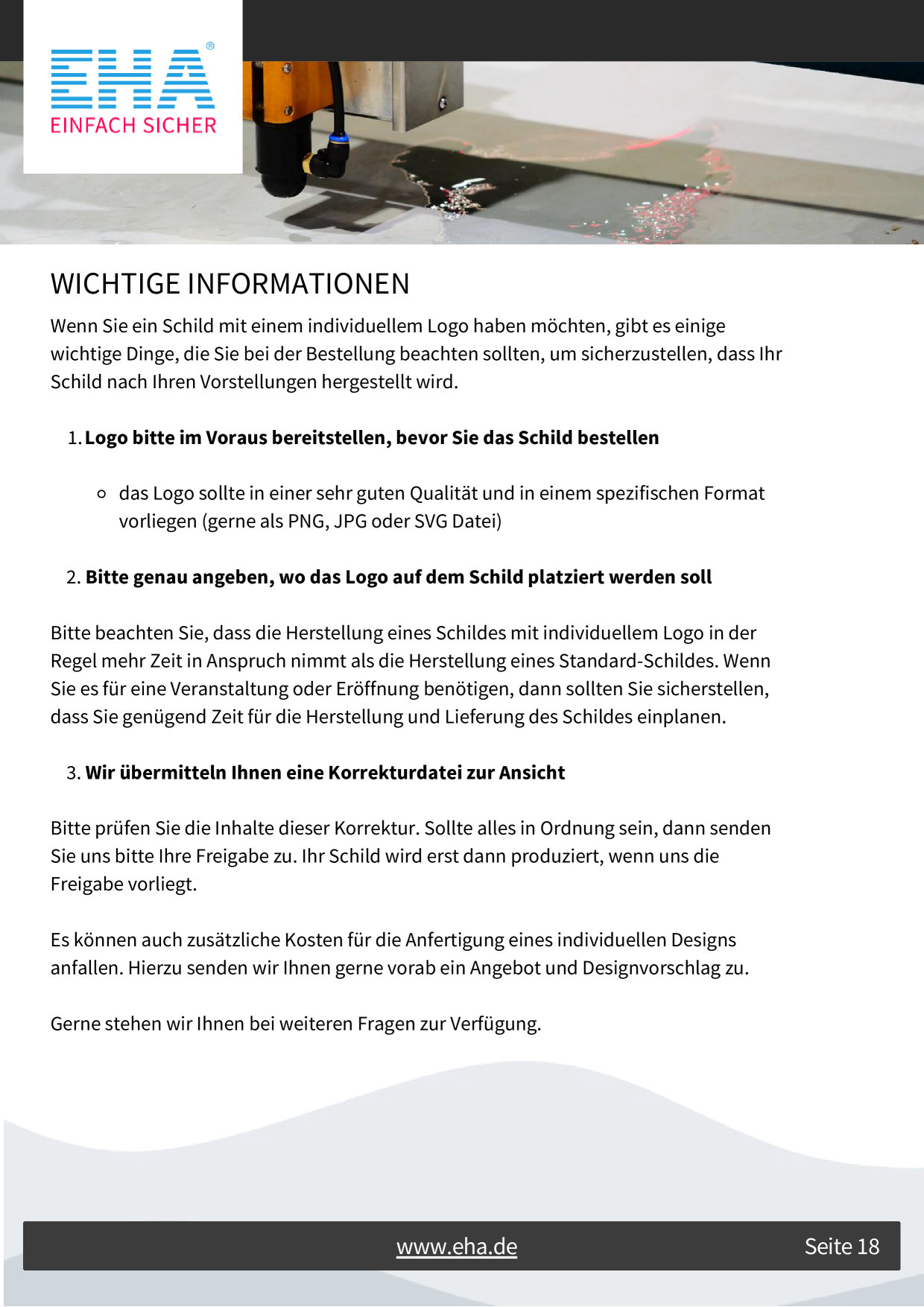 EHA®
EINFACH SICHER

WICHTIGE INFORMATIONEN

Wenn Sie ein Schild mit einem individuellem Logo haben möchten, gibt es einige wichtige Dinge, die Sie bei der Bestellung beachten sollten, um sicherzustellen, dass Ihr Schild nach Ihren Vorstellungen hergestellt wird.

1. Logo bitte im Voraus bereitstellen, bevor Sie das Schild bestellen

• das Logo sollte in einer sehr guten Qualität und in einem spezifischen Format vorliegen (gerne als PNG, JPG oder SVG Datei)

2. Bitte genau angeben, wo das Logo auf dem Schild platziert werden soll

Bitte beachten Sie, dass die Herstellung eines Schildes mit individuellem Logo in der Regel mehr Zeit in Anspruch nimmt als die Herstellung eines Standard-Schildes. Wenn Sie es für eine Veranstaltung oder Eröffnung benötigen, dann sollten Sie sicherstellen, dass Sie genügend Zeit für die Herstellung und Lieferung des Schildes einplanen.

3. Wir übermitteln Ihnen eine Korrekturdatei zur Ansicht

Bitte prüfen Sie die Inhalte dieser Korrektur. Sollte alles in Ordnung sein, dann senden Sie uns bitte Ihre Freigabe zu. Ihr Schild wird erst dann produziert, wenn uns die Freigabe vorliegt.

Es können auch zusätzliche Kosten für die Anfertigung eines individuellen Designs anfallen. Hierzu senden wir Ihnen gerne vorab ein Angebot und Designvorschlag zu.

Gerne stehen wir Ihnen bei weiteren Fragen zur Verfügung.

www.eha.de Seite 18